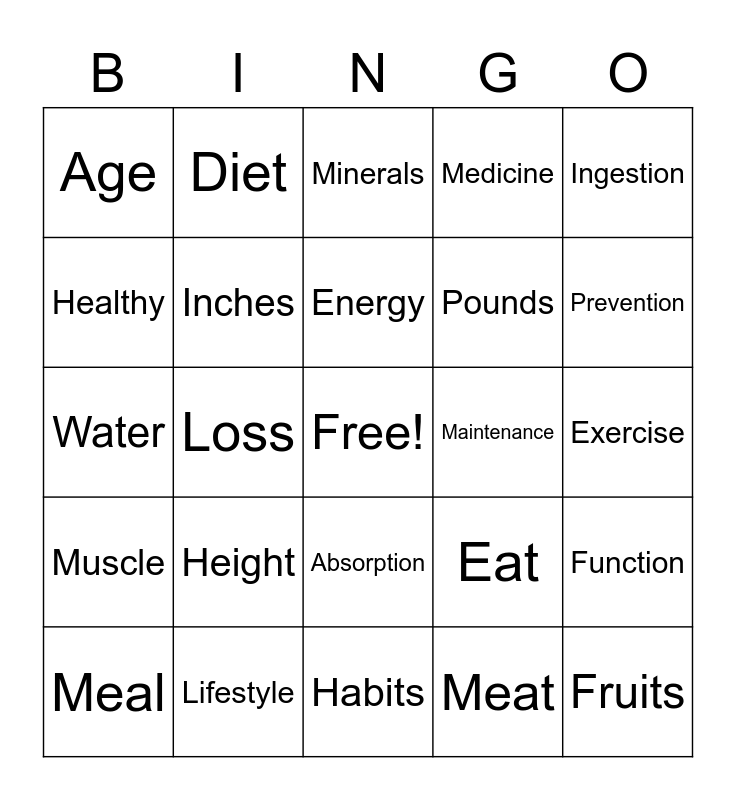 | B | I | N | G | O |
|---|---|---|---|---|
| Age | Diet | Minerals | Medicine | Ingestion |
| Healthy | Inches | Energy | Pounds | Prevention |
| Water | Loss | Free! | Maintenance | Exercise |
| Muscle | Height | Absorption | Eat | Function |
| Meal | Lifestyle | Habits | Meat | Fruits |